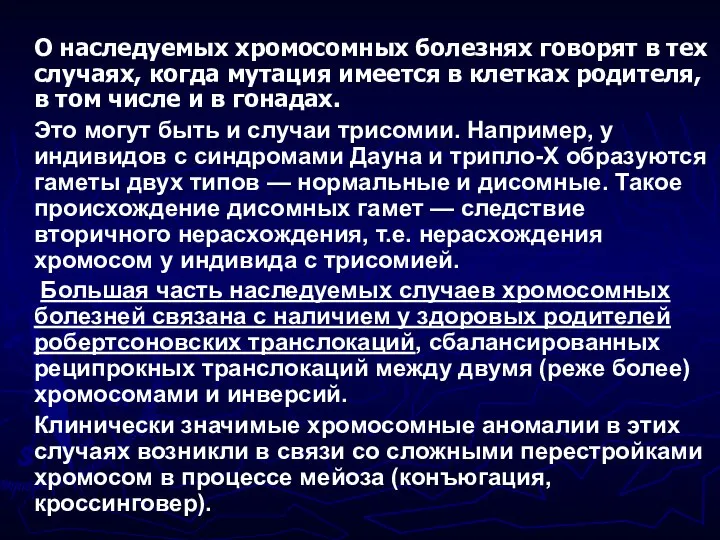 О наследуемых хромосомных болезнях говорят в тех случаях, когда мутация имеется в клетках родителя, в том числе и в гонадах.

Это могут быть и случаи трисомии. Например, у индивидов с синдромами Дауна и трипло-Х образуются гаметы двух типов — нормальные и дисомные. Такое происхождение дисомных гамет — следствие вторичного нерасхождения, т.е. нерасхождения хромосом у индивида с трисомией.

Большая часть наследуемых случаев хромосомных болезней связана с наличием у здоровых родителей робертсоновских транслокаций, сбалансированных реципрокных транслокаций между двумя (реже более) хромосомами и инверсий.

Клинически значимые хромосомные аномалии в этих случаях возникли в связи со сложными перестройками хромосом в процессе мейоза (конъюгация, кроссинговер).